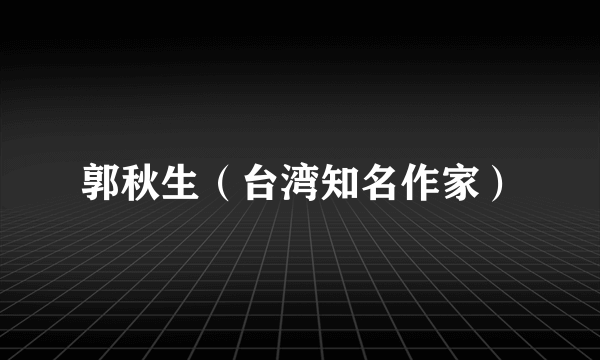 郭秋生（台湾知名作家）